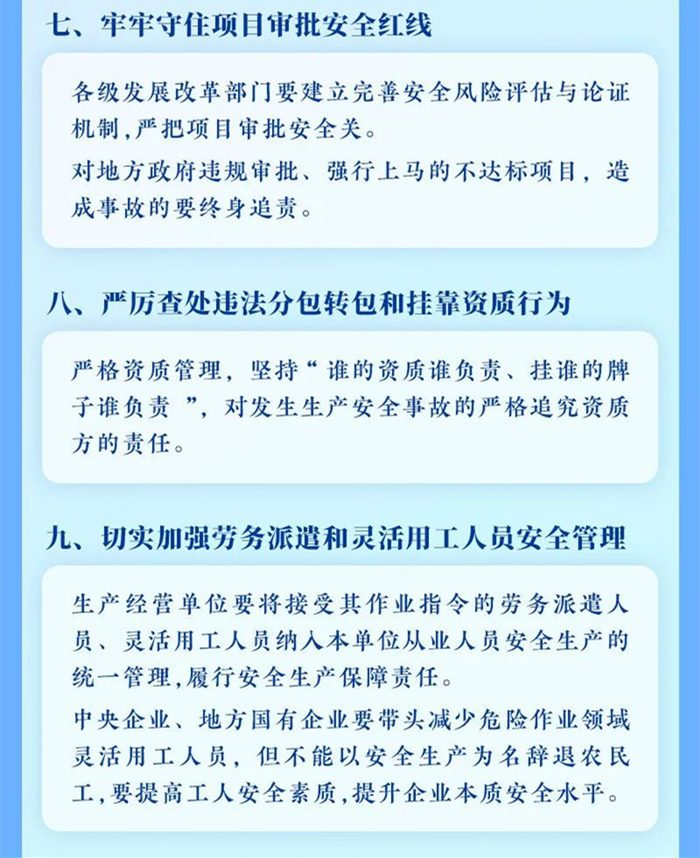 七、牢牢守住项目审批安全红线

各级发展改革部门要建立完善安全风险评估与论证机制,严把项目审批安全关。

对地方政府违规审批、强行上马的不达标项目,造成事故的要终身追责。

八、严厉查处违法分包转包和挂靠资质行为

严格资质管理,坚持“谁的资质谁负责、挂谁的牌子谁负责”,对发生生产安全事故的严格追究资质方的责任。

九、切实加强劳务派遣和灵活用工人员安全管理

生产经营单位要将接受其作业指令的劳务派遣人员、灵活用工人员纳入本单位从业人员安全生产的统一管理,履行安全生产保障责任。

中央企业、地方国有企业要带头减少危险作业领域灵活用工人员,但不能以安全生产为名辞退农民工,要提高工人安全素质,提升企业本质安全水平。